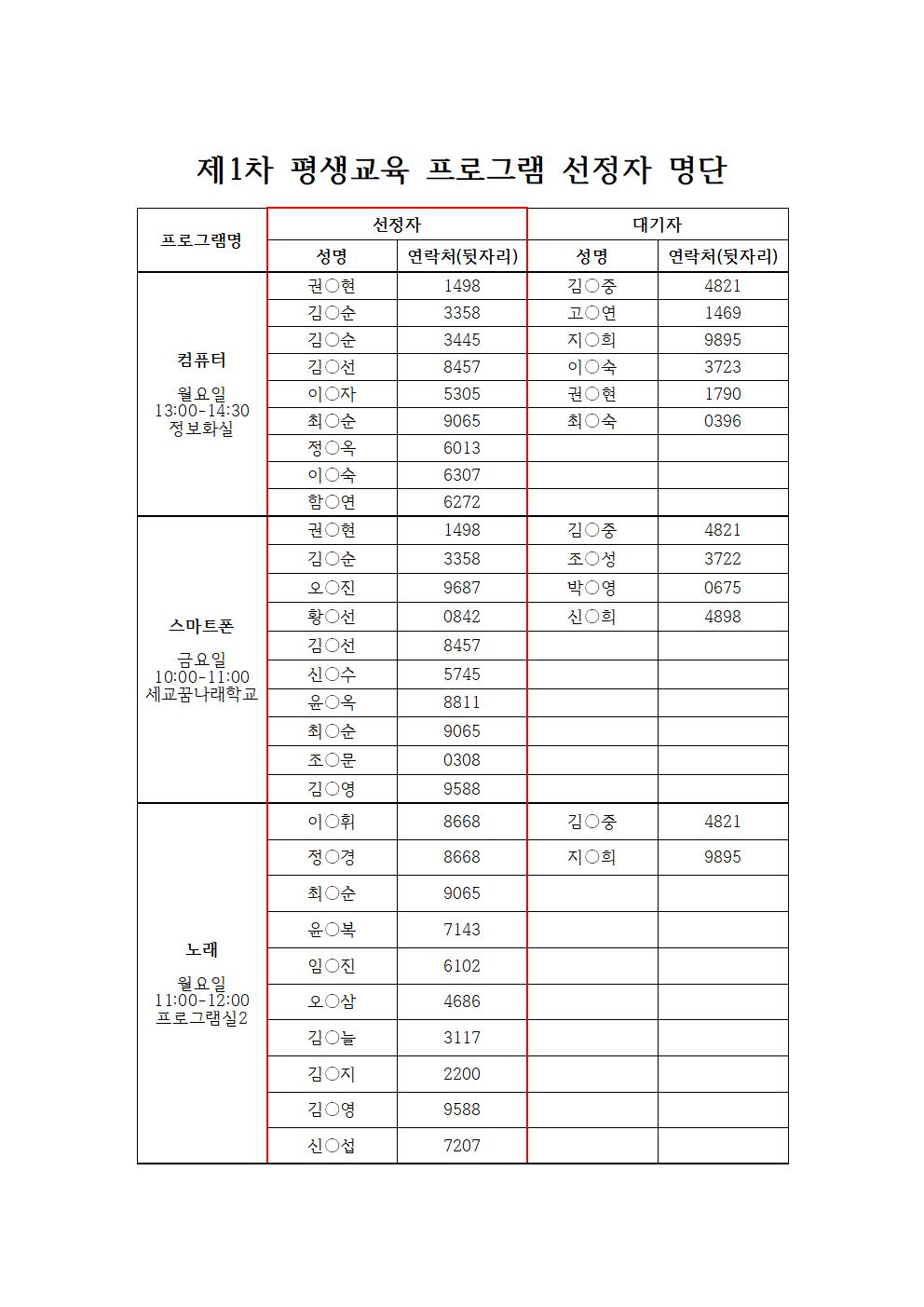 제1차 평생교육 프로그램 선정자 명단

| 프로그램명 | 선정자 | | 대기자 | |
|---|---|---|---|---|
| | 성명 | 연락처(뒷자리) | 성명 | 연락처(뒷자리) |
| 컴퓨터 월요일 13:00-14:30 정보화실 | 권○현 | 1498 | 김○중 | 4821 |
| | 김○순 | 3358 | 고○연 | 1469 |
| | 김○순 | 3445 | 지○희 | 9895 |
| | 김○선 | 8457 | 이○숙 | 3723 |
| | 이○자 | 5305 | 권○현 | 1790 |
| | 최○순 | 9065 | 최○숙 | 0396 |
| | 정○옥 | 6013 | | |
| | 이○숙 | 6307 | | |
| | 함○연 | 6272 | | |
| 스마트폰 금요일 10:00-11:00 세교꿈나래학교 | 권○현 | 1498 | 김○중 | 4821 |
| | 김○순 | 3358 | 조○성 | 3722 |
| | 오○진 | 9687 | 박○영 | 0675 |
| | 황○선 | 0842 | 신○희 | 4898 |
| | 김○선 | 8457 | | |
| | 신○수 | 5745 | | |
| | 윤○옥 | 8811 | | |
| | 최○순 | 9065 | | |
| | 조○문 | 0308 | | |
| | 김○영 | 9588 | | |
| 노래 월요일 11:00-12:00 프로그램실2 | 이○휘 | 8668 | 김○중 | 4821 |
| | 정○경 | 8668 | 지○희 | 9895 |
| | 최○순 | 9065 | | |
| | 윤○복 | 7143 | | |
| | 임○진 | 6102 | | |
| | 오○삼 | 4686 | | |
| | 김○늘 | 3117 | | |
| | 김○지 | 2200 | | |
| | 김○영 | 9588 | | |
| | 신○섭 | 7207 | | |